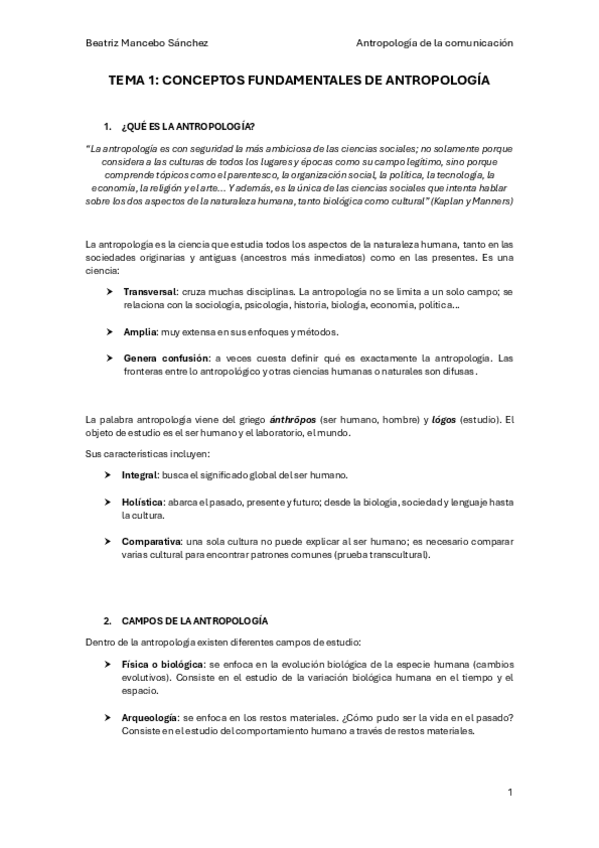 Beatriz Mancebo Sánchez

Antropología de la comunicación

TEMA 1: CONCEPTOS FUNDAMENTALES DE ANTROPOLOGÍA

1. ¿QUÉ ES LA ANTROPOLOGÍA?

"La antropología es con seguridad la más ambiciosa de las ciencias sociales; no solamente porque considera a las culturas de todos los lugares y épocas como su campo legítimo, sino porque comprende tópicos como el parentesco, la organización social, la política, la tecnología, la economía, la religión y el arte... Y además, es la única de las ciencias sociales que intenta hablar sobre los dos aspectos de la naturaleza humana, tanto biológica como cultural" (Kaplan y Manners)

La antropología es la ciencia que estudia todos los aspectos de la naturaleza humana, tanto en las sociedades originarias y antiguas (ancestros más inmediatos) como en las presentes. Es una ciencia:

➤ Transversal: cruza muchas disciplinas. La antropología no se limita a un solo campo; se relaciona con la sociología, psicología, historia, biología, economía, política...

➤ Amplia: muy extensa en sus enfoques y métodos.

➤ Genera confusión: a veces cuesta definir qué es exactamente la antropología. Las fronteras entre lo antropológico y otras ciencias humanas o naturales son difusas.

La palabra antropología viene del griego ánthrōpos (ser humano, hombre) y lógos (estudio). El objeto de estudio es el ser humano y el laboratorio, el mundo.

Sus características incluyen:

➤ Integral: busca el significado global del ser humano.

➤ Holística: abarca el pasado, presente y futuro; desde la biología, sociedad y lenguaje hasta la cultura.

➤ Comparativa: una sola cultura no puede explicar al ser humano; es necesario comparar varias cultural para encontrar patrones comunes (prueba transcultural).

2. CAMPOS DE LA ANTROPOLOGÍA

Dentro de la antropología existen diferentes campos de estudio:

➤ Física o biológica: se enfoca en la evolución biológica de la especie humana (cambios evolutivos). Consiste en el estudio de la variación biológica humana en el tiempo y el espacio.

➤ Arqueología: se enfoca en los restos materiales. ¿Cómo pudo ser la vida en el pasado? Consiste en el estudio del comportamiento humano a través de restos materiales.

1